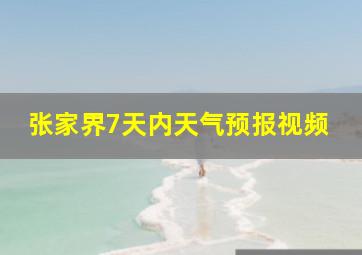 张家界7天内天气预报视频